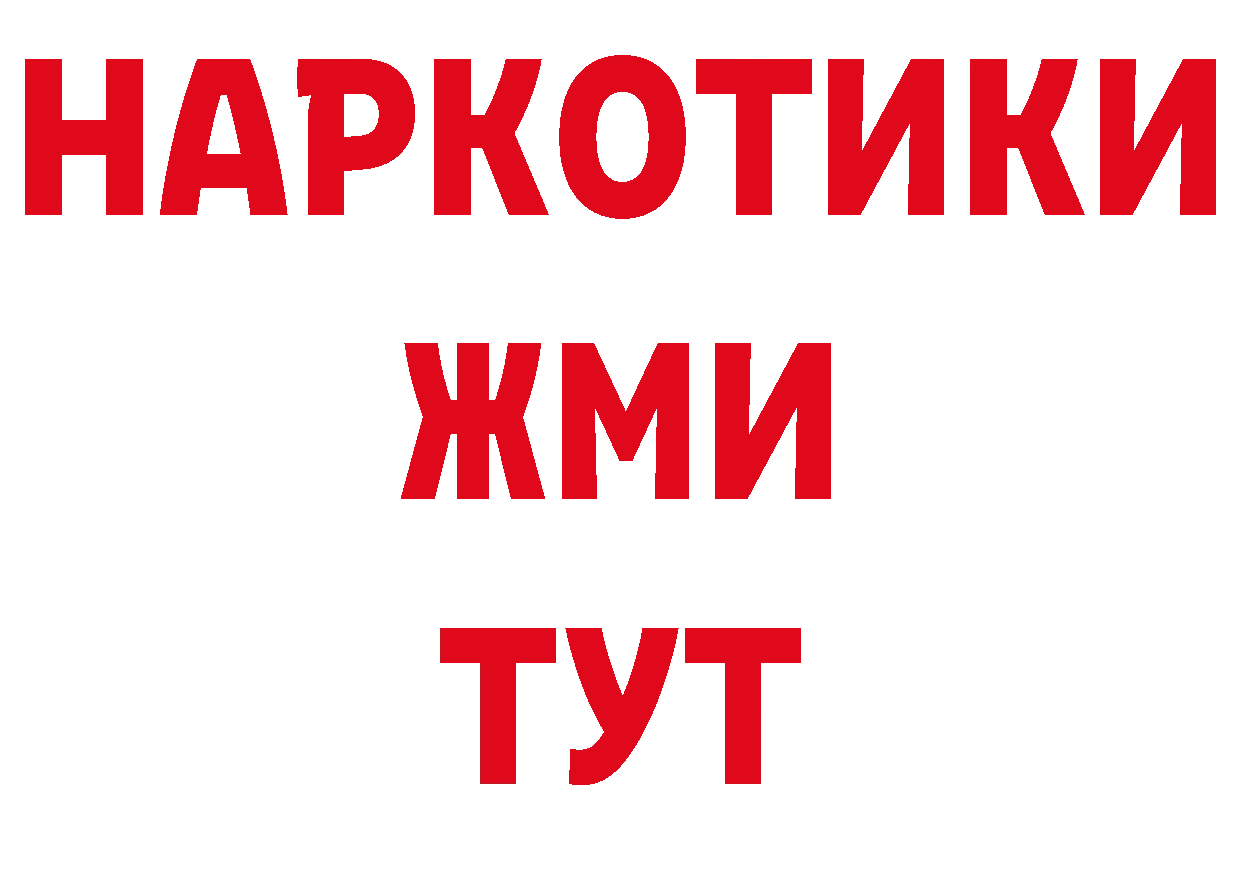 НАРКОТИКИ
ЖМИ
ТУТ